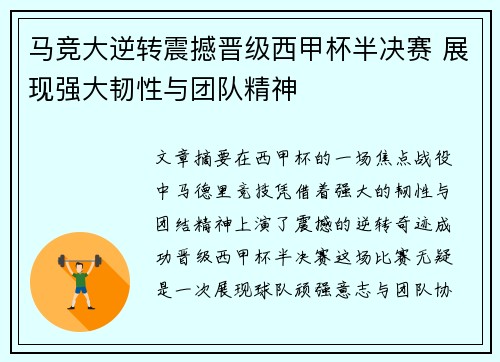 马竞大逆转震撼晋级西甲杯半决赛 展现强大韧性与团队精神

文章摘要在西甲杯的一场焦点战役中马德里竞技凭借着强大的韧性与团结精神上演了震撼的逆转奇迹成功晋级西甲杯半决赛这场比赛无疑是一次展现球队顽强意志与团队协